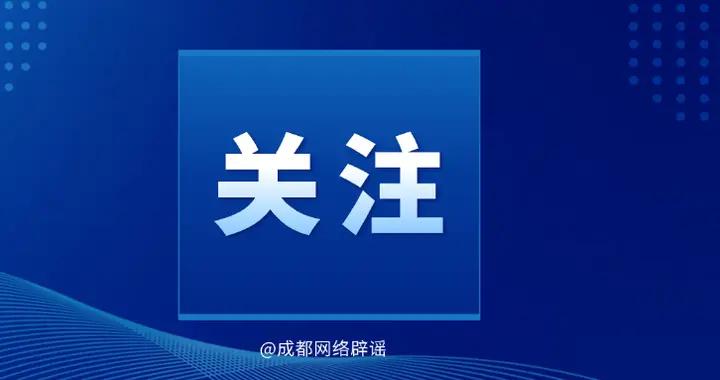 关注

@成都网络辟谣